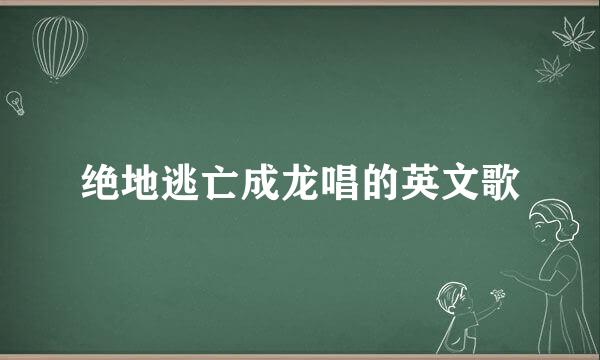 绝地逃亡成龙唱的英文歌